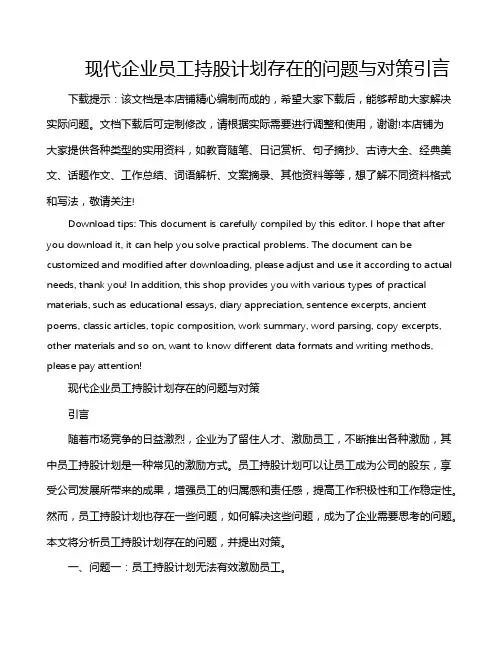 现代企业员工持股计划存在的问题与对策引言

下载提示：该文档是本店铺精心编制而成的，希望大家下载后，能够帮助大家解决实际问题。文档下载后可定制修改，请根据实际需要进行调整和使用，谢谢!本店铺为大家提供各种类型的实用资料，如教育随笔、日记赏析、句子摘抄、古诗大全、经典美文、话题作文、工作总结、词语解析、文案摘录、其他资料等等，想了解不同资料格式和写法，敬请关注!

Download tips: This document is carefully compiled by this editor. I hope that after you download it, it can help you solve practical problems. The document can be customized and modified after downloading, please adjust and use it according to actual needs, thank you! In addition, this shop provides you with various types of practical materials, such as educational essays, diary appreciation, sentence excerpts, ancient poems, classic articles, topic composition, work summary, word parsing, copy excerpts, other materials and so on, want to know different data formats and writing methods, please pay attention!

现代企业员工持股计划存在的问题与对策

引言

随着市场竞争的日益激烈，企业为了留住人才、激励员工，不断推出各种激励，其中员工持股计划是一种常见的激励方式。员工持股计划可以让员工成为公司的股东，享受公司发展所带来的成果，增强员工的归属感和责任感，提高工作积极性和工作稳定性。然而，员工持股计划也存在一些问题，如何解决这些问题，成为了企业需要思考的问题。本文将分析员工持股计划存在的问题，并提出对策。

一、问题一：员工持股计划无法有效激励员工。